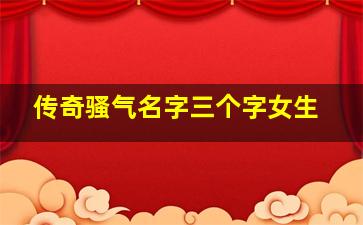 传奇骚气名字三个字女生